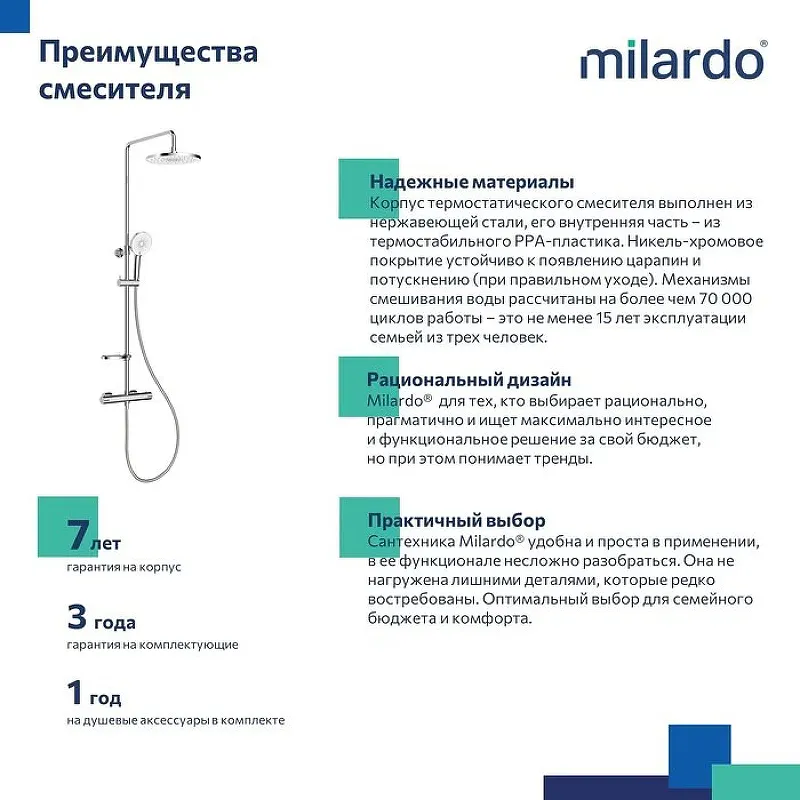 Преимущества смесителя

milardo®

Надежные материалы
Корпус термостатического смесителя выполнен из нержавеющей стали, его внутренняя часть – из термостабильного PPA-пластика. Никель-хромовое покрытие устойчиво к появлению царапин и потускнению (при правильном уходе). Механизмы смешивания воды рассчитаны на более чем 70 000 циклов работы – это не менее 15 лет эксплуатации семьей из трех человек.

Рациональный дизайн
Milardo® для тех, кто выбирает рационально, прагматично и ищет максимально интересное и функциональное решение за свой бюджет, но при этом понимает тренды.

Практичный выбор
Сантехника Milardo® удобна и проста в применении, в ее функционале несложно разобраться. Она не нагружена лишними деталями, которые редко востребованы. Оптимальный выбор для семейного бюджета и комфорта.

7 лет
гарантия на корпус

3 года
гарантия на комплектующие

1 год
на душевые аксессуары в комплекте